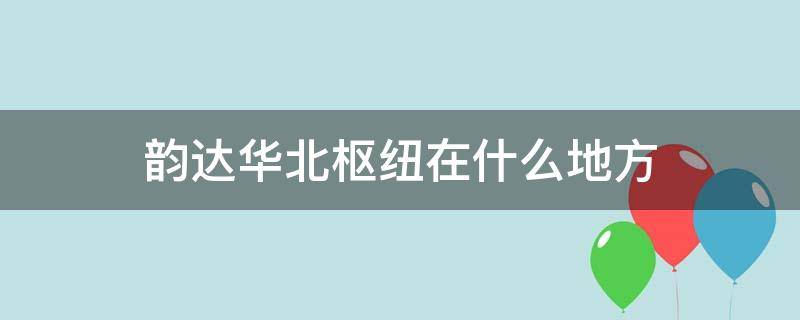 韵达华北枢纽在什么地方